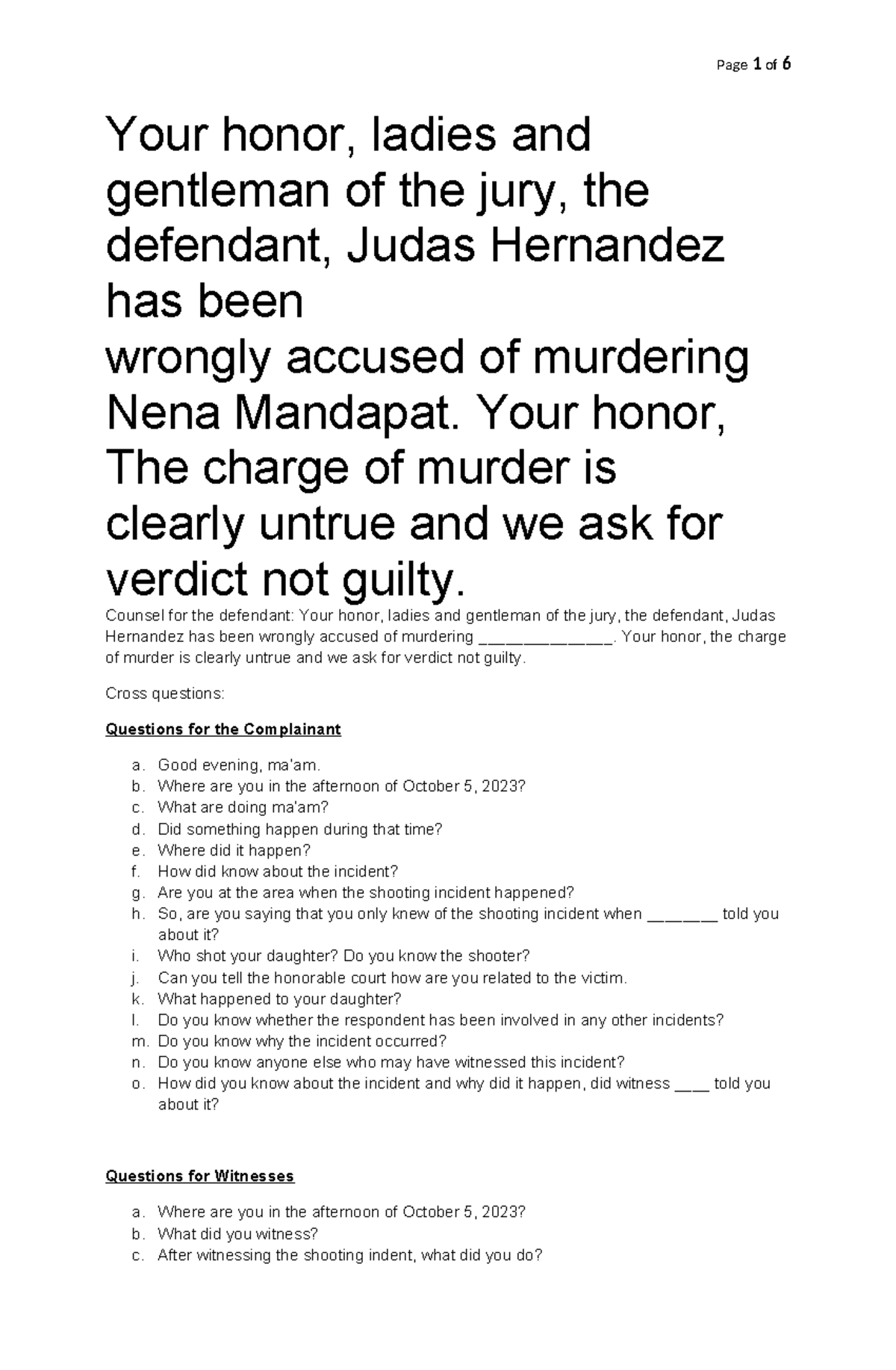 Page 1 of 6

Your honor, ladies and gentleman of the jury, the defendant, Judas Hernandez has been
wrongly accused of murdering Nena Mandapat. Your honor, The charge of murder is clearly untrue and we ask for verdict not guilty.

Counsel for the defendant: Your honor, ladies and gentleman of the jury, the defendant, Judas Hernandez has been wrongly accused of murdering ______________. Your honor, the charge of murder is clearly untrue and we ask for verdict not guilty.

Cross questions:

Questions for the Complainant

a. Good evening, ma'am.
b. Where are you in the afternoon of October 5, 2023?
c. What are doing ma'am?
d. Did something happen during that time?
e. Where did it happen?
f. How did know about the incident?
g. Are you at the area when the shooting incident happened?
h. So, are you saying that you only knew of the shooting incident when _______ told you about it?
i. Who shot your daughter? Do you know the shooter?
j. Can you tell the honorable court how are you related to the victim.
k. What happened to your daughter?
l. Do you know whether the respondent has been involved in any other incidents?
m. Do you know why the incident occurred?
n. Do you know anyone else who may have witnessed this incident?
o. How did you know about the incident and why did it happen, did witness ____ told you about it?

Questions for Witnesses

a. Where are you in the afternoon of October 5, 2023?
b. What did you witness?
c. After witnessing the shooting indent, what did you do?